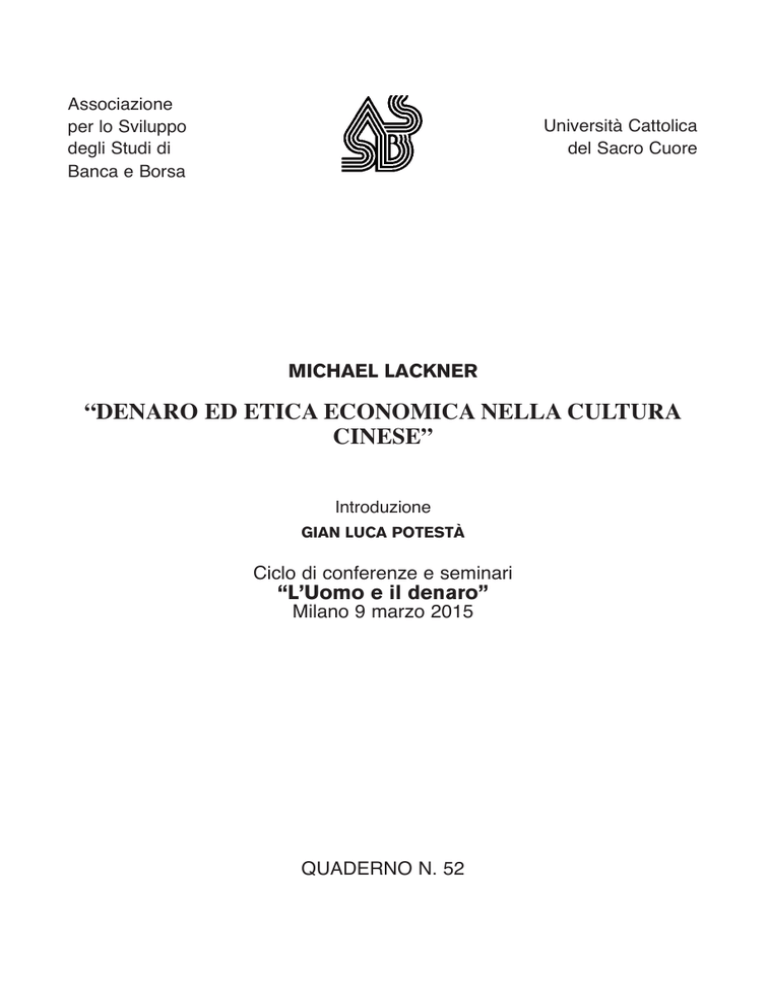 Associazione
per lo Sviluppo
degli Studi di
Banca e Borsa

Università Cattolica
del Sacro Cuore

MICHAEL LACKNER

"DENARO ED ETICA ECONOMICA NELLA CULTURA CINESE"

Introduzione
GIAN LUCA POTESTÀ

Ciclo di conferenze e seminari
"L'Uomo e il denaro"
Milano 9 marzo 2015

QUADERNO N. 52